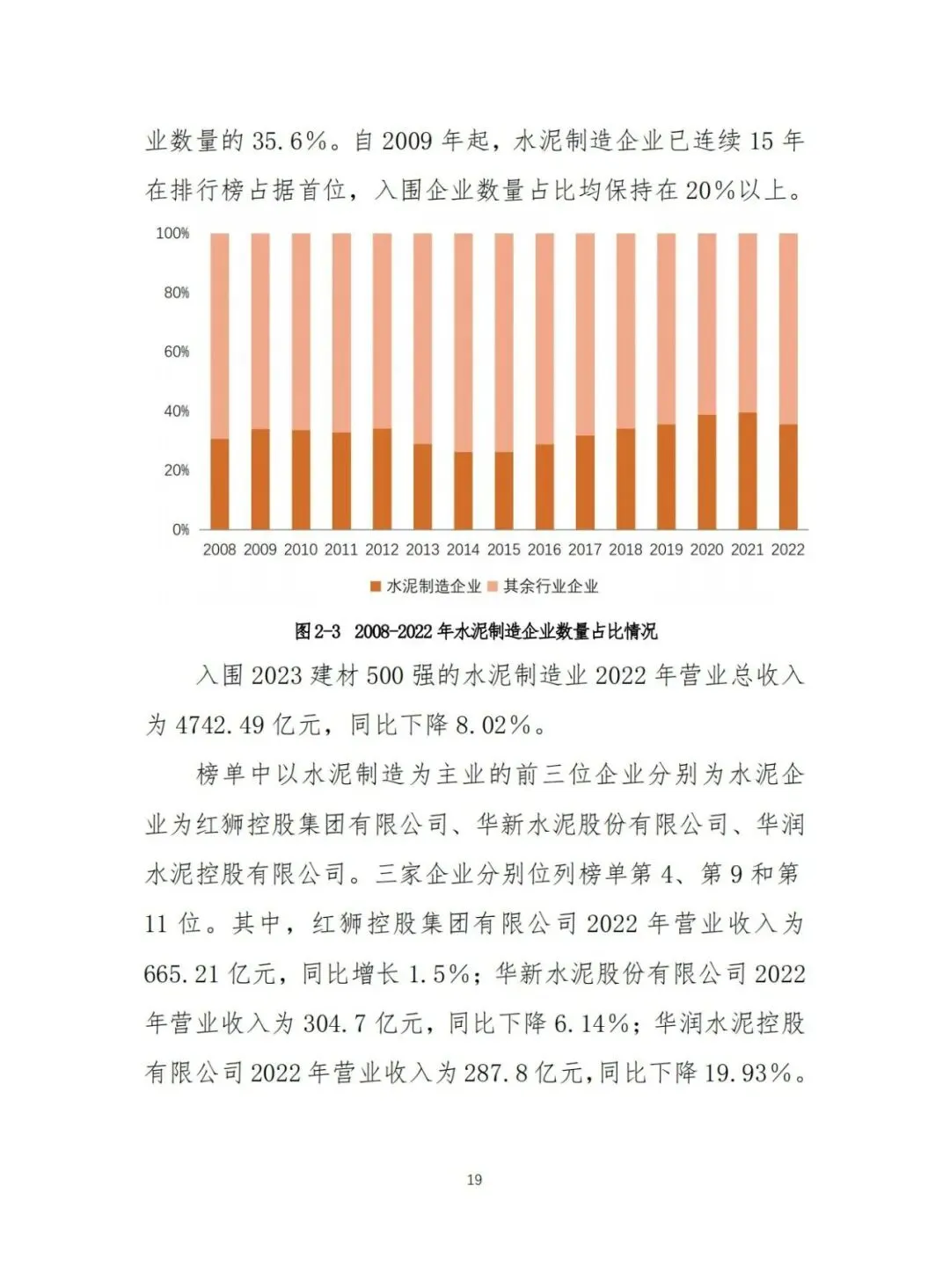 业数量的 35.6%。自 2009 年起，水泥制造企业已连续 15 年在排行榜占据首位，入围企业数量占比均保持在 20%以上。

100%
80%
60%
40%
20%
0%
2008 2009 2010 2011 2012 2013 2014 2015 2016 2017 2018 2019 2020 2021 2022
水泥制造企业 其余行业企业

图 2-3 2008-2022 年水泥制造企业数量占比情况

入围 2023 建材 500 强的水泥制造业 2022 年营业总收入为 4742.49 亿元，同比下降 8.02%。

榜单中以水泥制造为主业的前三位企业分别为水泥企业为红狮控股集团有限公司、华新水泥股份有限公司、华润水泥控股有限公司。三家企业分别位列榜单第 4、第 9 和第 11 位。其中，红狮控股集团有限公司 2022 年营业收入为 665.21 亿元，同比增长 1.5%；华新水泥股份有限公司 2022 年营业收入为 304.7 亿元，同比下降 6.14%；华润水泥控股有限公司 2022 年营业收入为 287.8 亿元，同比下降 19.93%。

19